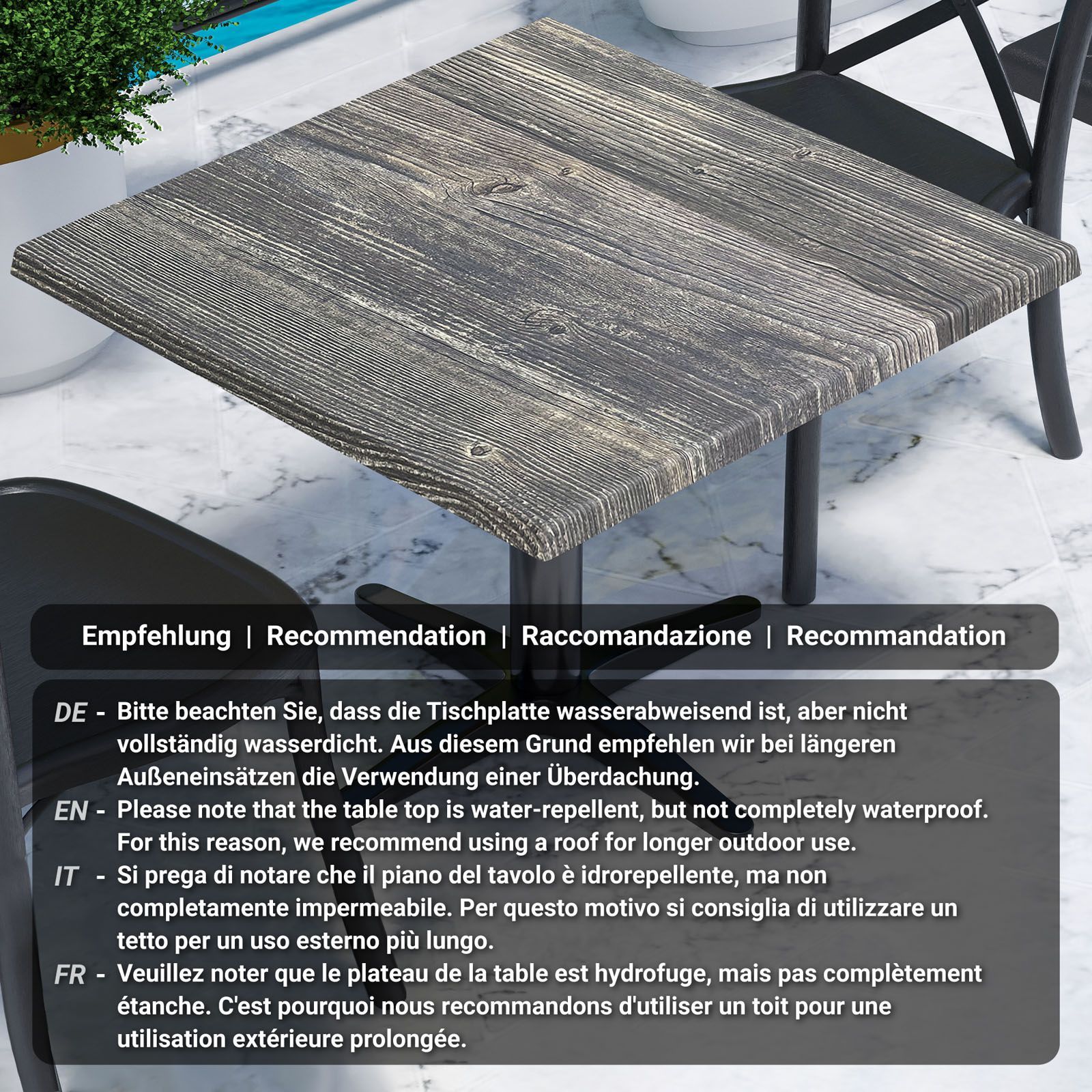 Empfehlung | Recommendation | Raccomandazione | Recommandation

DE - Bitte beachten Sie, dass die Tischplatte wasserabweisend ist, aber nicht vollständig wasserdicht. Aus diesem Grund empfehlen wir bei längeren Außeneinsätzen die Verwendung einer Überdachung.

EN - Please note that the table top is water-repellent, but not completely waterproof. For this reason, we recommend using a roof for longer outdoor use.

IT - Si prega di notare che il piano del tavolo è idrorepellente, ma non completamente impermeabile. Per questo motivo si consiglia di utilizzare un tetto per un uso esterno più lungo.

FR - Veuillez noter que le plateau de la table est hydrofuge, mais pas complètement étanche. C'est pourquoi nous recommandons d'utiliser un toit pour une utilisation extérieure prolongée.